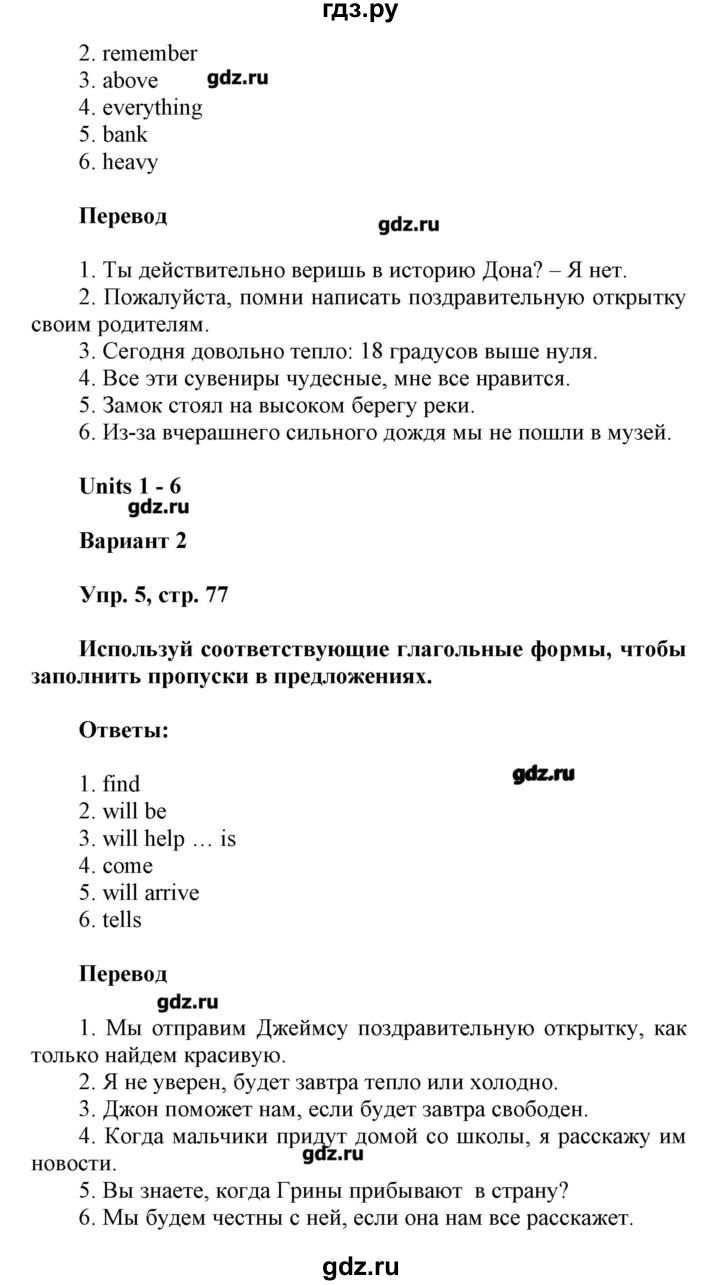 гдз.ру

2. remember
3. above gdz.ru
4. everything
5. bank
6. heavy

Перевод

gdz.ru

1. Ты действительно веришь в историю Дона? – Я нет.
2. Пожалуйста, помни написать поздравительную открытку своим родителям.
3. Сегодня довольно тепло: 18 градусов выше нуля.
4. Все эти сувениры чудесные, мне все нравится.
5. Замок стоял на высоком берегу реки.
6. Из-за вчерашнего сильного дождя мы не пошли в музей.

Units 1 - 6
gdz.ru

Вариант 2

Упр. 5, стр. 77

Используй соответствующие глагольные формы, чтобы заполнить пропуски в предложениях.

Ответы:

gdz.ru

1. find
2. will be
3. will help … is
4. come
5. will arrive
6. tells

Перевод
gdz.ru

1. Мы отправим Джеймсу поздравительную открытку, как только найдем красивую.
2. Я не уверен, будет завтра тепло или холодно.
3. Джон поможет нам, если будет завтра свободен.
4. Когда мальчики придут домой со школы, я расскажу им новости.
gdz.ru
5. Вы знаете, когда Грины прибывают в страну?
6. Мы будем честны с ней, если она нам все расскажет.

gdz.ru